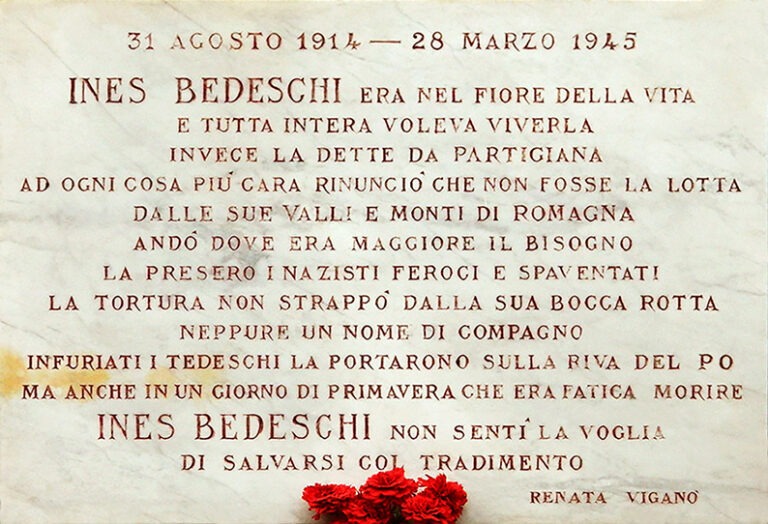 31 AGOSTO 1914 — 28 MARZO 1945

INES BEDESCHI ERA NEL FIORE DELLA VITA
E TUTTA INTERA VOLEVA VIVERLA
INVECE LA DETTE DA PARTIGIANA
AD OGNI COSA PIU' CARA RINUNCIO' CHE NON FOSSE LA LOTTA
DALLE SUE VALLI E MONTI DI ROMAGNA
ANDO' DOVE ERA MAGGIORE IL BISOGNO
LA PRESERO I NAZISTI FEROCI E SPAVENTATI
LA TORTURA NON STRAPPO' DALLA SUA BOCCA ROTTA
NEPPURE UN NOME DI COMPAGNO
INFURIATI I TEDESCHI LA PORTARONO SULLA RIVA DEL PO
MA ANCHE IN UN GIORNO DI PRIMAVERA CHE ERA FATICA MORIRE
INES BEDESCHI NON SENTI' LA VOGLIA
DI SALVARSI COL TRADIMENTO

RENATA VIGANO'